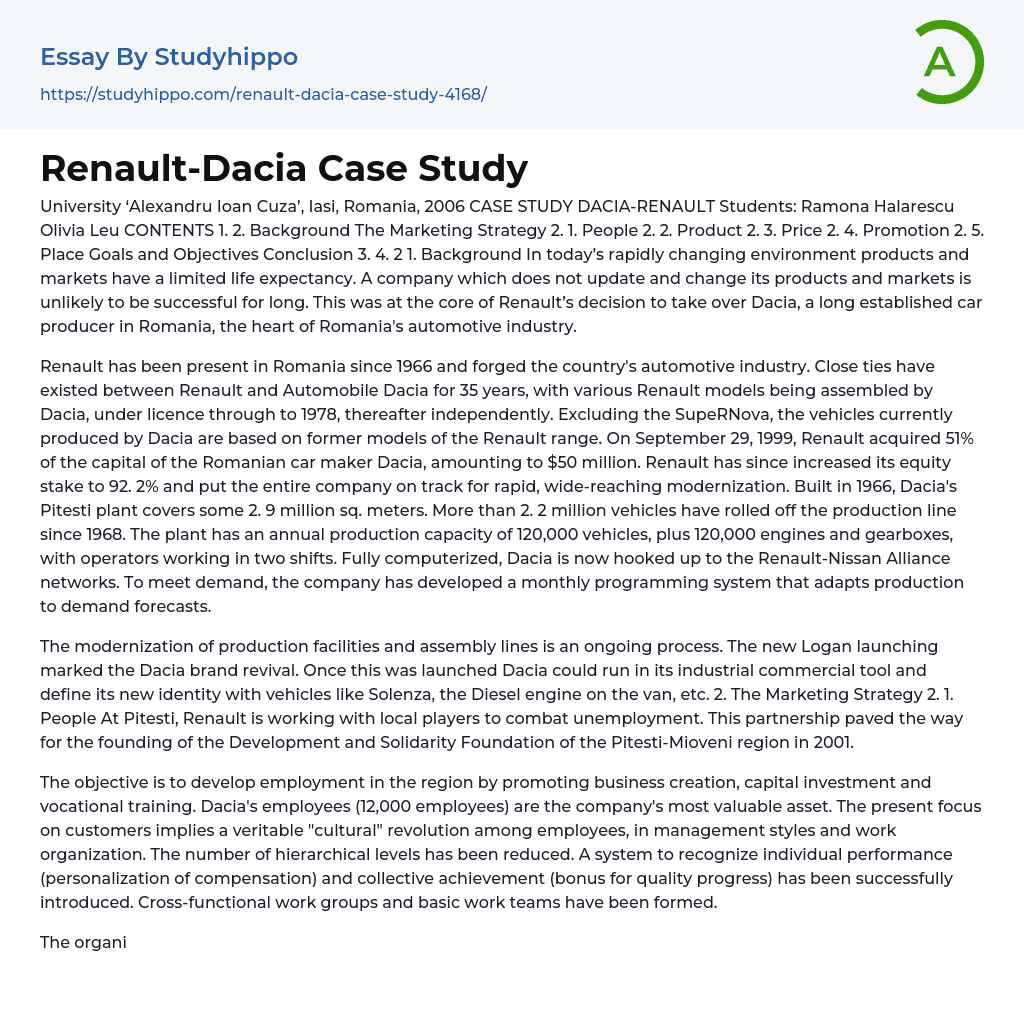 Essay By Studyhippo
https://studyhippo.com/renault-dacia-case-study-4168/

A

Renault-Dacia Case Study

University 'Alexandru Ioan Cuza', Iasi, Romania, 2006 CASE STUDY DACIA-RENAULT Students: Ramona Halarescu Olivia Leu CONTENTS 1. 2. Background The Marketing Strategy 2. 1. People 2. 2. Product 2. 3. Price 2. 4. Promotion 2. 5. Place Goals and Objectives Conclusion 3. 4. 2 1. Background In today's rapidly changing environment products and markets have a limited life expectancy. A company which does not update and change its products and markets is unlikely to be successful for long. This was at the core of Renault's decision to take over Dacia, a long established car producer in Romania, the heart of Romania's automotive industry.

Renault has been present in Romania since 1966 and forged the country's automotive industry. Close ties have existed between Renault and Automobile Dacia for 35 years, with various Renault models being assembled by Dacia, under licence through to 1978, thereafter independently. Excluding the SupeRNova, the vehicles currently produced by Dacia are based on former models of the Renault range. On September 29, 1999, Renault acquired 51% of the capital of the Romanian car maker Dacia, amounting to $50 million. Renault has since increased its equity stake to 92. 2% and put the entire company on track for rapid, wide-reaching modernization. Built in 1966, Dacia's Pitesti plant covers some 2. 9 million sq. meters. More than 2. 2 million vehicles have rolled off the production line since 1968. The plant has an annual production capacity of 120,000 vehicles, plus 120,000 engines and gearboxes, with operators working in two shifts. Fully computerized, Dacia is now hooked up to the Renault-Nissan Alliance networks. To meet demand, the company has developed a monthly programming system that adapts production to demand forecasts.

The modernization of production facilities and assembly lines is an ongoing process. The new Logan launching marked the Dacia brand revival. Once this was launched Dacia could run in its industrial commercial tool and define its new identity with vehicles like Solenza, the Diesel engine on the van, etc. 2. The Marketing Strategy 2. 1. People At Pitesti, Renault is working with local players to combat unemployment. This partnership paved the way for the founding of the Development and Solidarity Foundation of the Pitesti-Mioveni region in 2001.

The objective is to develop employment in the region by promoting business creation, capital investment and vocational training. Dacia's employees (12,000 employees) are the company's most valuable asset. The present focus on customers implies a veritable "cultural" revolution among employees, in management styles and work organization. The number of hierarchical levels has been reduced. A system to recognize individual performance (personalization of compensation) and collective achievement (bonus for quality progress) has been successfully introduced. Cross-functional work groups and basic work teams have been formed.

The organi